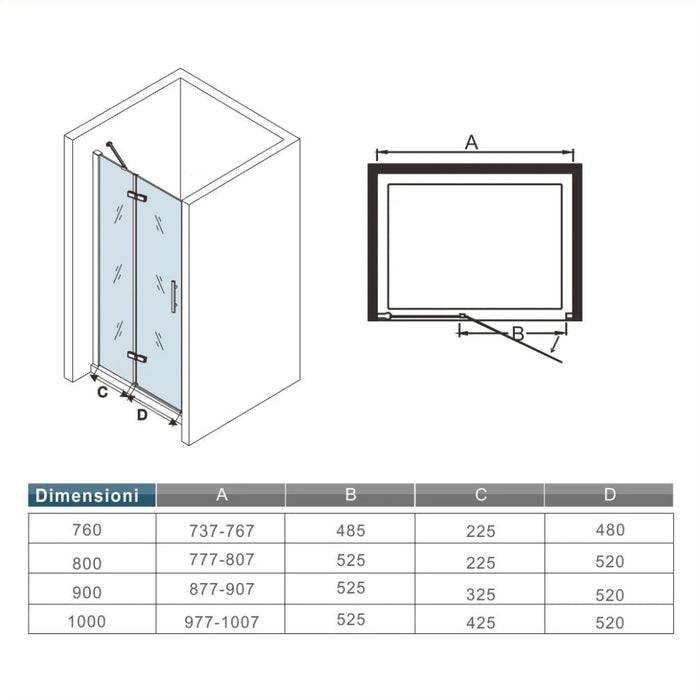 C
D
A
B

| Dimensioni | A | B | C | D |
|---|---|---|---|---|
| 760 | 737-767 | 485 | 225 | 480 |
| 800 | 777-807 | 525 | 225 | 520 |
| 900 | 877-907 | 525 | 325 | 520 |
| 1000 | 977-1007 | 525 | 425 | 520 |